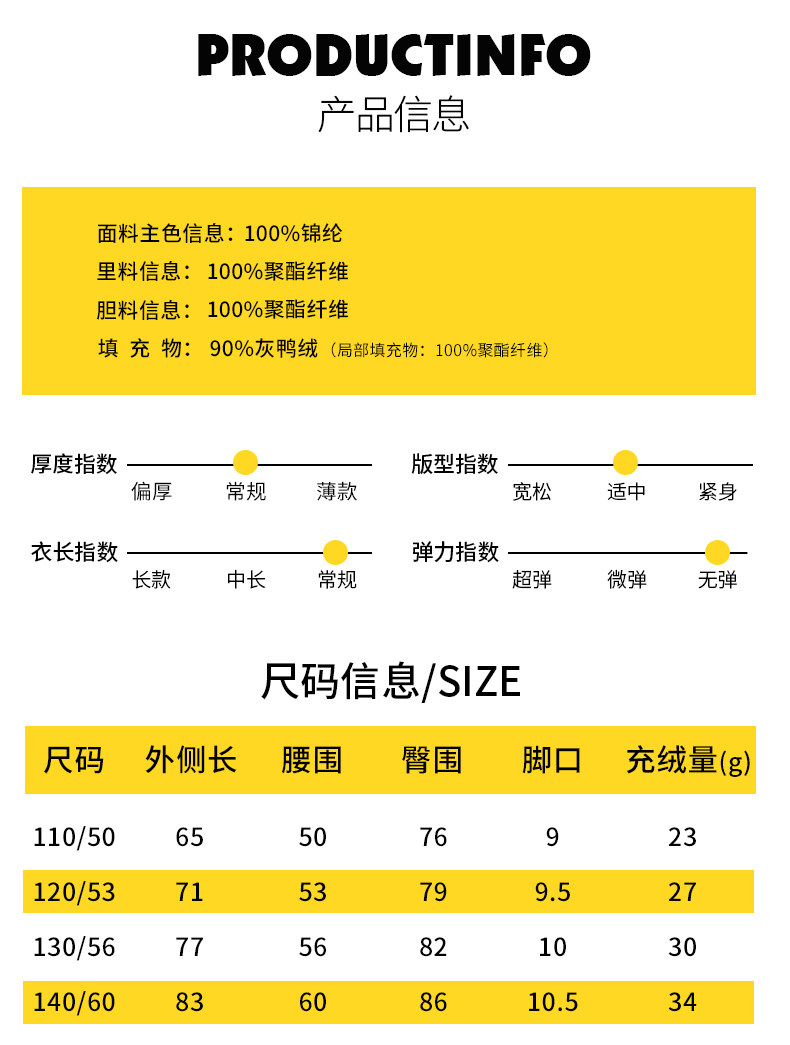 PRODUCTINFO
产品信息

面料主色信息：100%锦纶
里料信息：100%聚酯纤维
胆料信息：100%聚酯纤维
填 充 物：90%灰鸭绒（局部填充物：100%聚酯纤维）

厚度指数
偏厚 常规 薄款

版型指数
宽松 适中 紧身

衣长指数
长款 中长 常规

弹力指数
超弹 微弹 无弹

尺码信息/SIZE

| 尺码 | 外侧长 | 腰围 | 臀围 | 脚口 | 充绒量(g) |
|---|---|---|---|---|---|
| 110/50 | 65 | 50 | 76 | 9 | 23 |
| 120/53 | 71 | 53 | 79 | 9.5 | 27 |
| 130/56 | 77 | 56 | 82 | 10 | 30 |
| 140/60 | 83 | 60 | 86 | 10.5 | 34 |